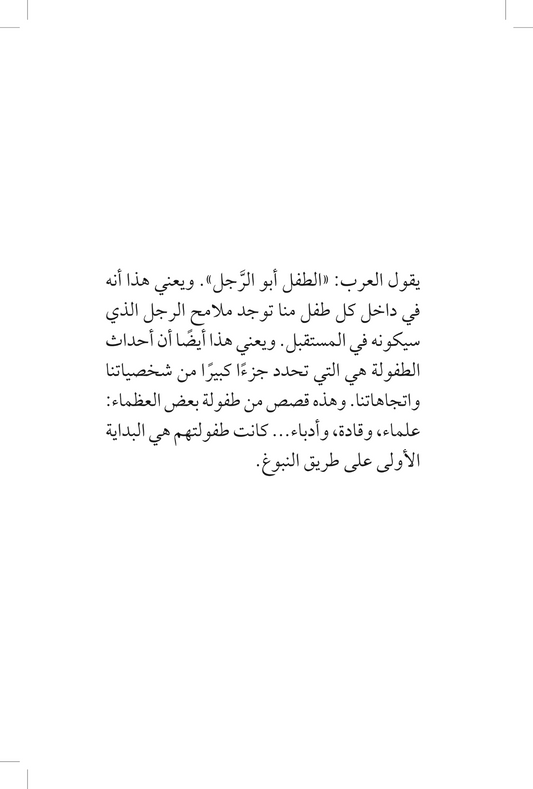 يقول العرب: «الطفل أبو الرَّجل». ويعني هذا أنه في داخل كل طفل منا توجد ملامح الرجل الذي سيكونه في المستقبل. ويعني هذا أيضًا أن أحداث الطفولة هي التي تحدد جزءًا كبيرًا من شخصياتنا واتجاهاتنا. وهذه قصص من طفولة بعض العظماء: علماء، وقادة، وأدباء... كانت طفولتهم هي البداية الأولى على طريق النبوغ.